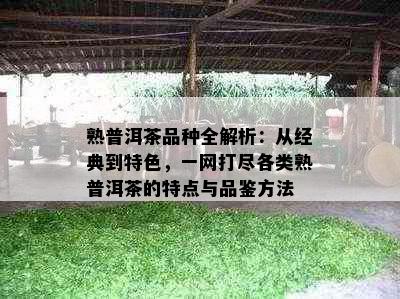 熟普洱茶品种全解析：从经典到特色，一网打尽各类熟普洱茶的特点与品鉴方法